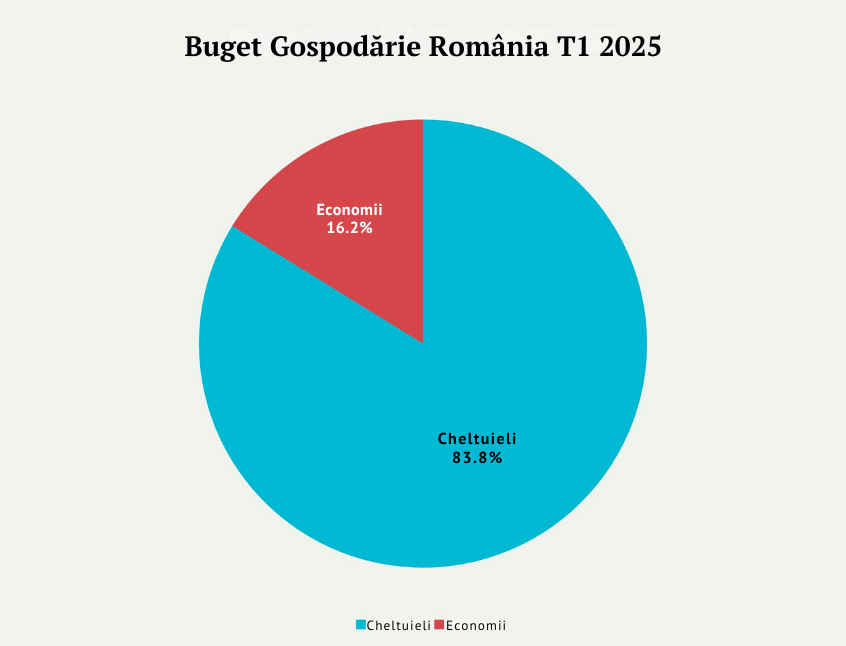 Buget Gospodărie România T1 2025

Economii
16.2%

Cheltuieli
83.8%

Cheltuieli Economii